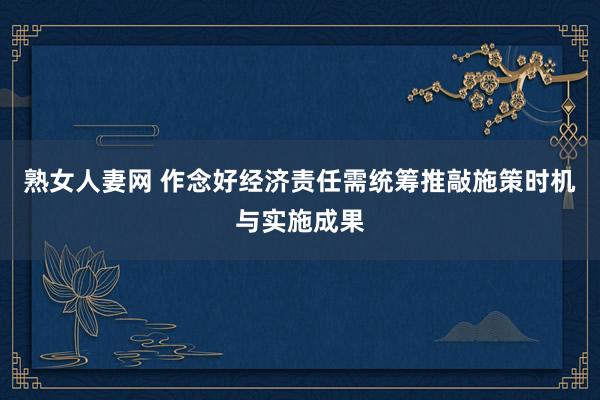 熟女人妻网 作念好经济责任需统筹推敲施策时机与实施成果